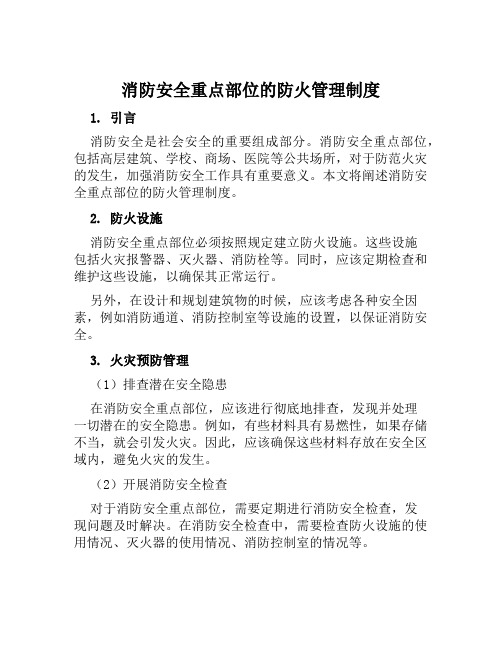 消防安全重点部位的防火管理制度

1. 引言

消防安全是社会安全的重要组成部分。消防安全重点部位，包括高层建筑、学校、商场、医院等公共场所，对于防范火灾的发生，加强消防安全工作具有重要意义。本文将阐述消防安全重点部位的防火管理制度。

2. 防火设施

消防安全重点部位必须按照规定建立防火设施。这些设施包括火灾报警器、灭火器、消防栓等。同时，应该定期检查和维护这些设施，以确保其正常运行。

另外，在设计和规划建筑物的时候，应该考虑各种安全因素，例如消防通道、消防控制室等设施的设置，以保证消防安全。

3. 火灾预防管理

（1）排查潜在安全隐患

在消防安全重点部位，应该进行彻底地排查，发现并处理一切潜在的安全隐患。例如，有些材料具有易燃性，如果存储不当，就会引发火灾。因此，应该确保这些材料存放在安全区域内，避免火灾的发生。

（2）开展消防安全检查

对于消防安全重点部位，需要定期进行消防安全检查，发现问题及时解决。在消防安全检查中，需要检查防火设施的使用情况、灭火器的使用情况、消防控制室的情况等。